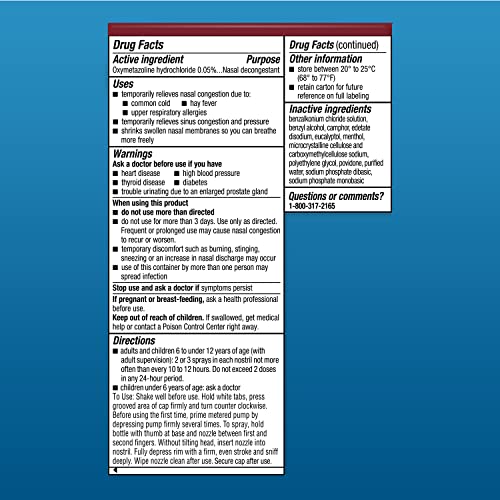 Drug Facts

Active ingredient Purpose
Oxymetazoline hydrochloride 0.05%...Nasal decongestant

Uses
■ temporarily relieves nasal congestion due to:
■ common cold ■ hay fever
■ upper respiratory allergies
■ temporarily relieves sinus congestion and pressure
■ shrinks swollen nasal membranes so you can breathe more freely

Warnings
Ask a doctor before use if you have
■ heart disease ■ high blood pressure
■ thyroid disease ■ diabetes
■ trouble urinating due to an enlarged prostate gland

When using this product
■ do not use more than directed
■ do not use for more than 3 days. Use only as directed. Frequent or prolonged use may cause nasal congestion to recur or worsen.
■ temporary discomfort such as burning, stinging, sneezing or an increase in nasal discharge may occur
■ use of this container by more than one person may spread infection

Stop use and ask a doctor if symptoms persist

If pregnant or breast-feeding, ask a health professional before use.
Keep out of reach of children. If swallowed, get medical help or contact a Poison Control Center right away.

Directions
■ adults and children 6 to under 12 years of age (with adult supervision): 2 or 3 sprays in each nostril not more often than every 10 to 12 hours. Do not exceed 2 doses in any 24-hour period.
■ children under 6 years of age: ask a doctor
To Use: Shake well before use. Hold white tabs, press grooved area of cap firmly and turn counter clockwise. Before using the first time, prime metered pump by depressing pump firmly several times. To spray, hold bottle with thumb at base and nozzle between first and second fingers. Without tilting head, insert nozzle into nostril. Fully depress rim with a firm, even stroke and sniff deeply. Wipe nozzle clean after use. Secure cap after use.

Drug Facts (continued)

Other information
■ store between 20° to 25°C (68° to 77°F)
■ retain carton for future reference on full labeling

Inactive ingredients
benzalkonium chloride solution, benzyl alcohol, camphor, edetate disodium, eucalyptol, menthol, microcrystalline cellulose and carboxymethylcellulose sodium, polyethylene glycol, povidone, purified water, sodium phosphate dibasic, sodium phosphate monobasic

Questions or comments?
1-800-317-2165